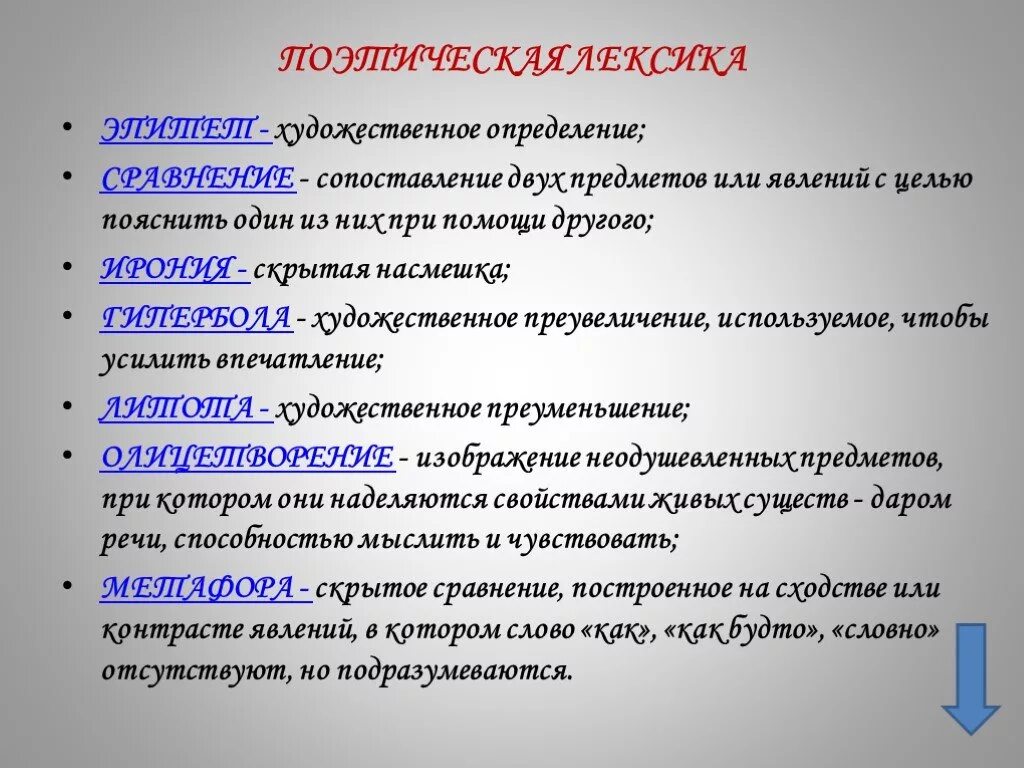 ПОЭТИЧЕСКАЯ ЛЕКСИКА

• ЭПИТЕТ - художественное определение;

• СРАВНЕНИЕ - сопоставление двух предметов или явлений с целью пояснить один из них при помощи другого;

• ИРОНИЯ - скрытая насмешка;

• ГИПЕРБОЛА - художественное преувеличение, используемое, чтобы усилить впечатление;

• ЛИТОТА - художественное преуменьшение;

• ОЛИЦЕТВОРЕНИЕ - изображение неодушевленных предметов, при котором они наделяются свойствами живых существ - даром речи, способностью мыслить и чувствовать;

• МЕТАФОРА - скрытое сравнение, построенное на сходстве или контрасте явлений, в котором слово «как», «как будто», «словно» отсутствуют, но подразумеваются.